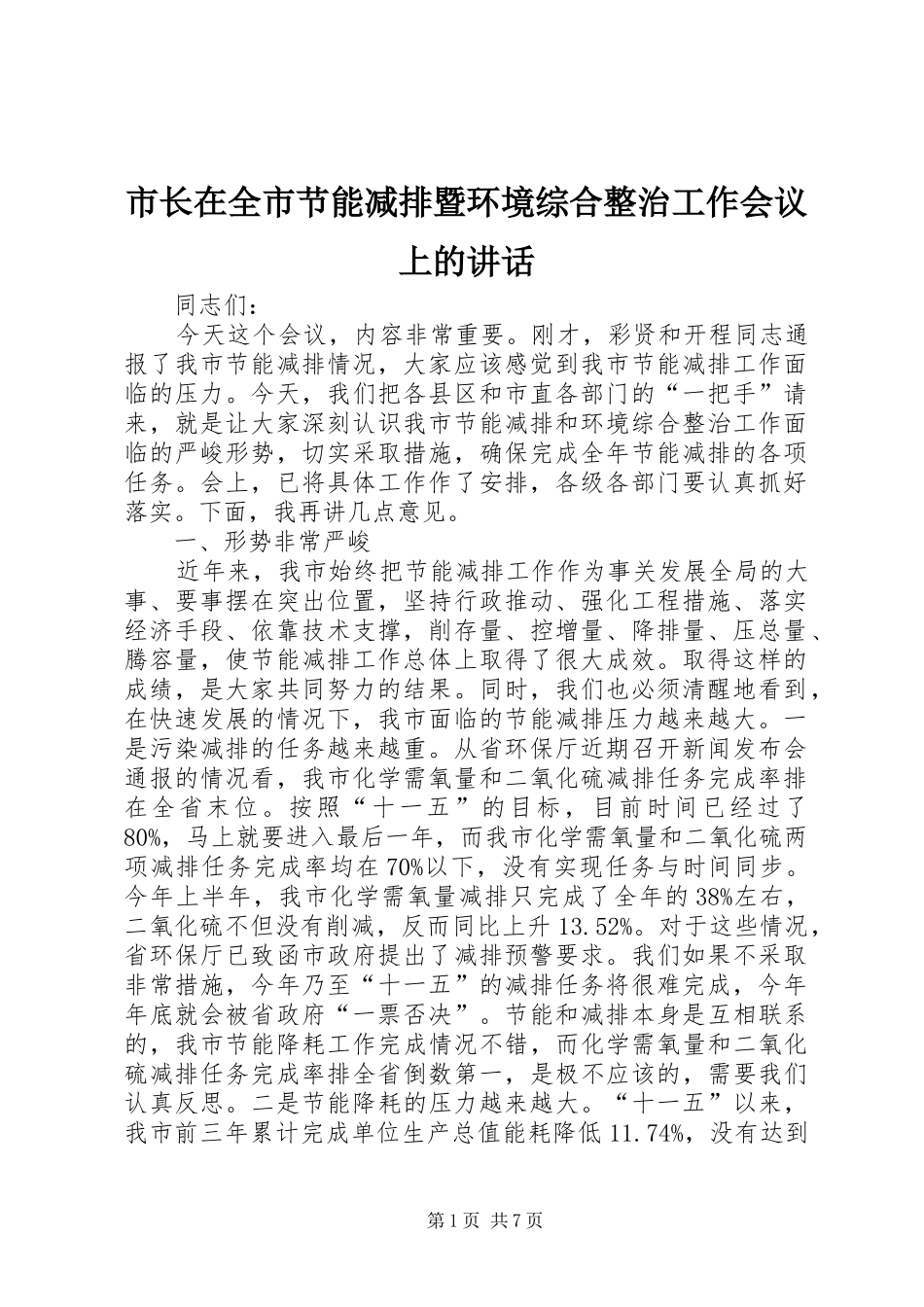 市长在全市节能减排暨环境综合整治工作会议上的讲话

同志们：

今天这个会议，内容非常重要。刚才，彩贤和开程同志通报了我市节能减排情况，大家应该感觉到我市节能减排工作面临的压力。今天，我们把各县区和市直各部门的“一把手”请来，就是让大家深刻认识我市节能减排和环境综合整治工作面临的严峻形势，切实采取措施，确保完成全年节能减排的各项任务。会上，已将具体工作作了安排，各级各部门要认真抓好落实。下面，我再讲几点意见。

一、形势非常严峻

近年来，我市始终把节能减排工作作为事关发展全局的大事、要事摆在突出位置，坚持行政推动、强化工程措施、落实经济手段、依靠技术支撑，削存量、控增量、降排量、压总量、腾容量，使节能减排工作总体上取得了很大成效。取得这样的成绩，是大家共同努力的结果。同时，我们也必须清醒地看到，在快速发展的情况下，我市面临的节能减排压力越来越大。一是污染减排的任务越来越重。从省环保厅近期召开新闻发布会通报的情况看，我市化学需氧量和二氧化硫减排任务完成率排在全省末位。按照“十一五”的目标，目前时间已经过了80%，马上就要进入最后一年，而我市化学需氧量和二氧化硫两项减排任务完成率均在70%以下，没有实现任务与时间同步。今年上半年，我市化学需氧量减排只完成了全年的38%左右，二氧化硫不但没有削减，反而同比上升13.52%。对于这些情况，省环保厅已致函市政府提出了减排预警要求。我们如果不采取非常措施，今年乃至“十一五”的减排任务将很难完成，今年年底就会被省政府“一票否决”。节能和减排本身是互相联系的，我市节能降耗工作完成情况不错，而化学需氧量和二氧化硫减排任务完成率排全省倒数第一，是极不应该的，需要我们认真反思。二是节能降耗的压力越来越大。“十一五”以来，我市前三年累计完成单位生产总值能耗降低11.74%，没有达到

第1页 共7页